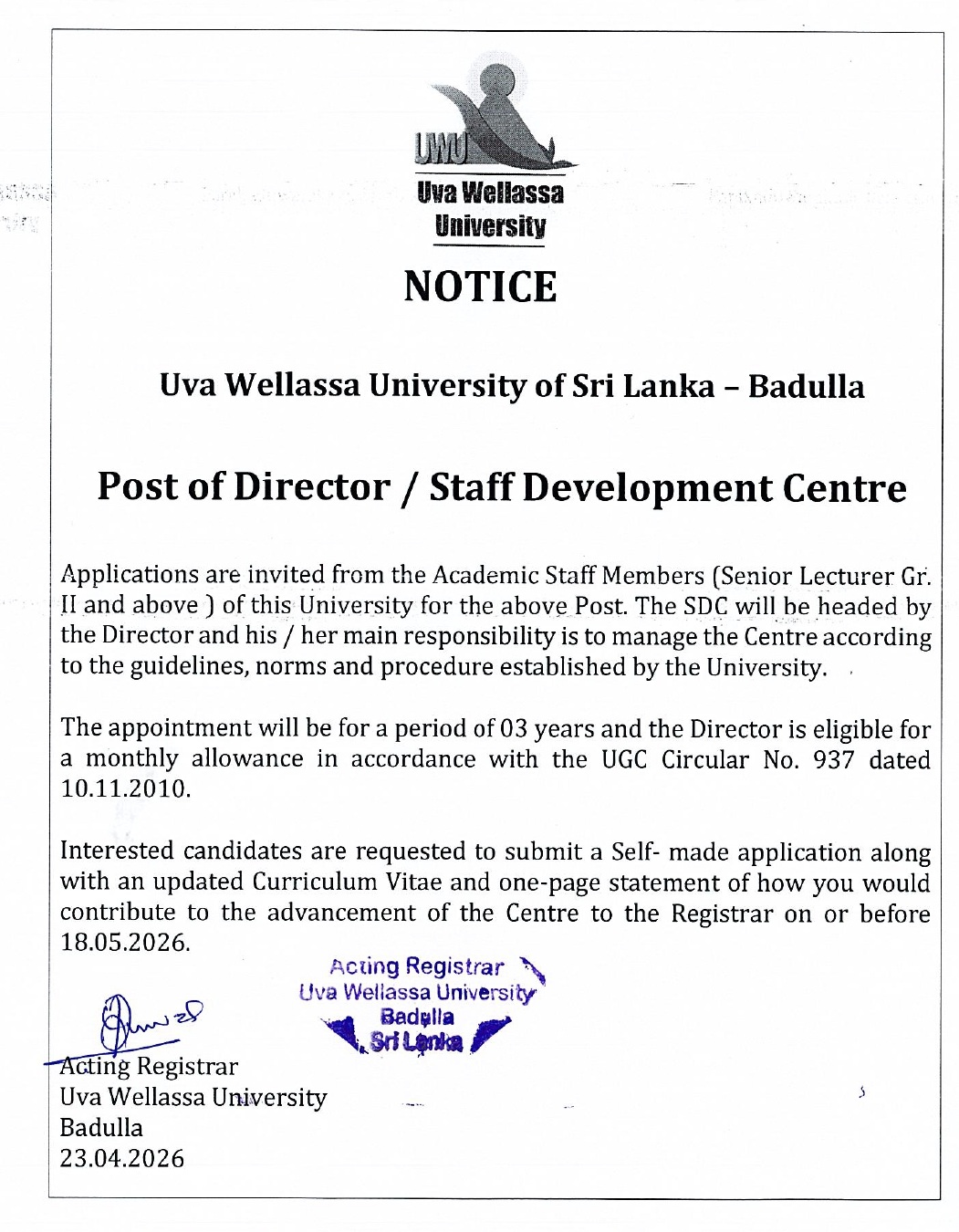 UWU
Uva Wellassa University

NOTICE

Uva Wellassa University of Sri Lanka – Badulla

Post of Director / Staff Development Centre

Applications are invited from the Academic Staff Members (Senior Lecturer Gr. II and above ) of this University for the above Post. The SDC will be headed by the Director and his / her main responsibility is to manage the Centre according to the guidelines, norms and procedure established by the University.

The appointment will be for a period of 03 years and the Director is eligible for a monthly allowance in accordance with the UGC Circular No. 937 dated 10.11.2010.

Interested candidates are requested to submit a Self- made application along with an updated Curriculum Vitae and one-page statement of how you would contribute to the advancement of the Centre to the Registrar on or before 18.05.2026.

Acting Registrar
Uva Wellassa University
Badulla
Sri Lanka

Acting Registrar
Uva Wellassa University
Badulla
23.04.2026